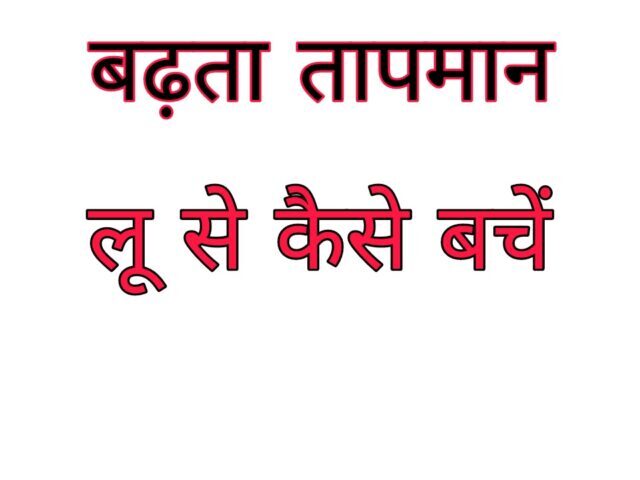 बढ़ता तापमान

लू से कैसे बचें